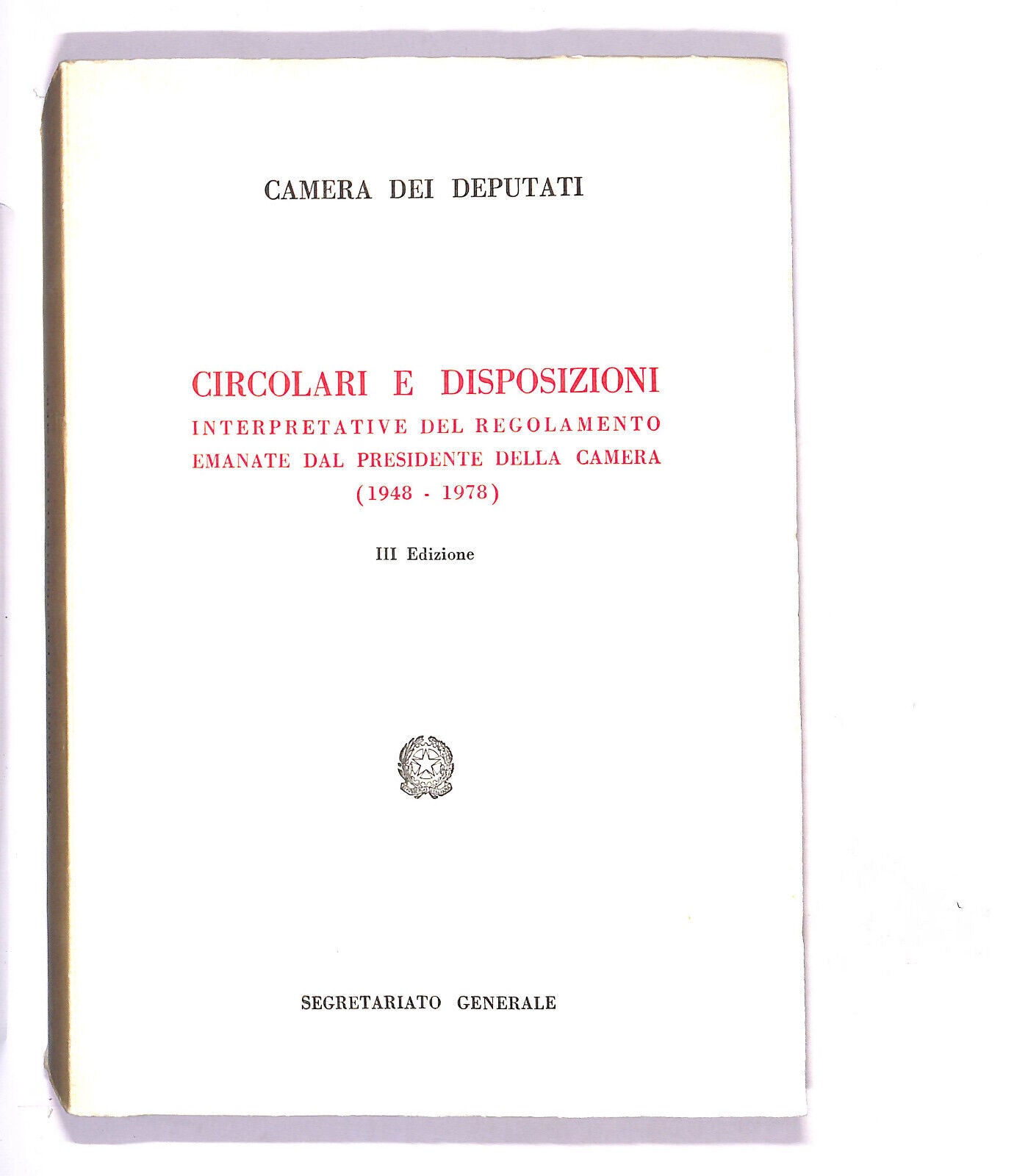 CAMERA DEI DEPUTATI

CIRCOLARI E DISPOSIZIONI
INTERPRETATIVE DEL REGOLAMENTO
EMANATE DAL PRESIDENTE DELLA CAMERA
(1948 - 1978)

III Edizione

SEGRETARIATO GENERALE